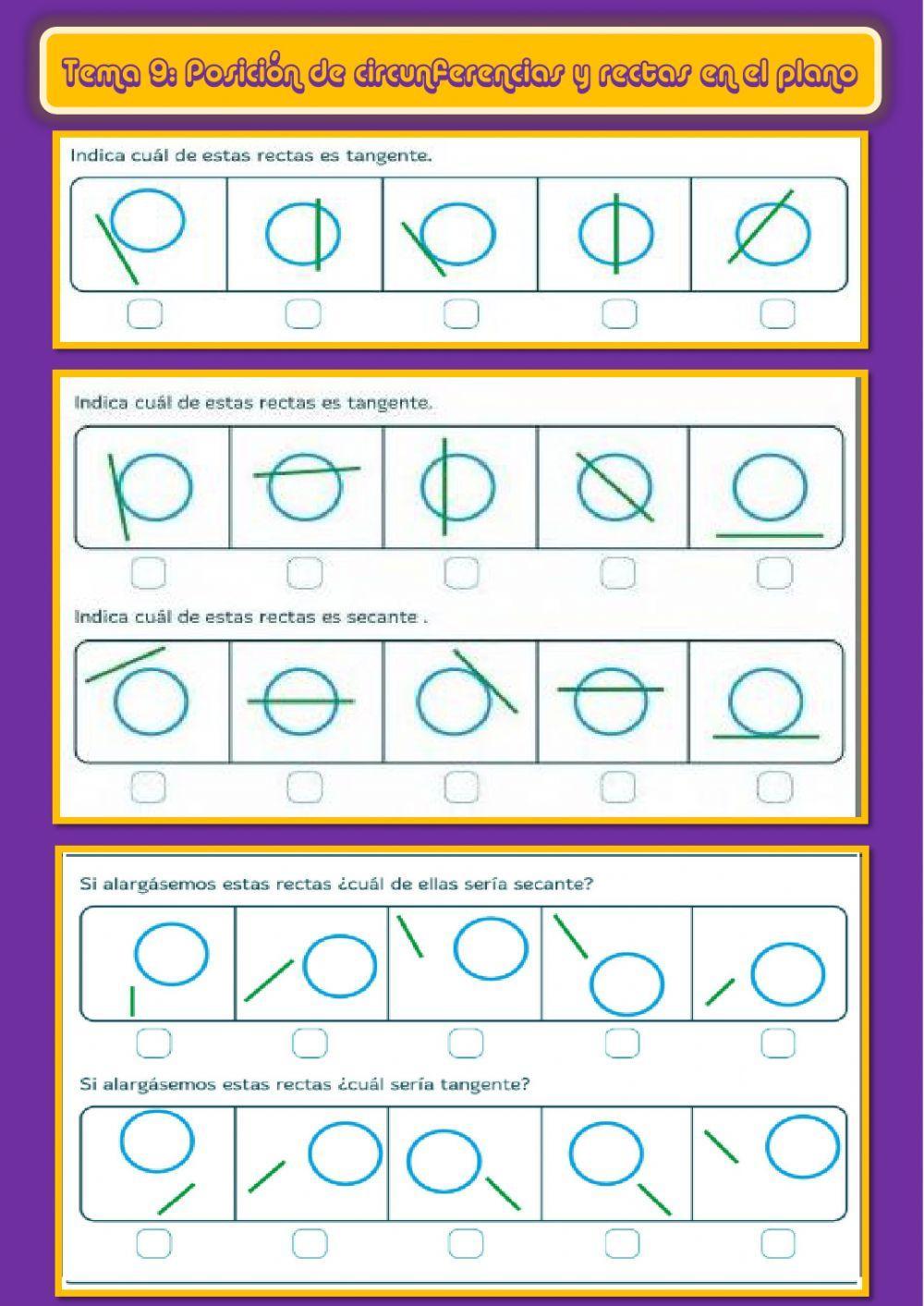 Tema 9: Posición de circunferencias y rectas en el plano

Indica cuál de estas rectas es tangente.

Indica cuál de estas rectas es tangente.

Indica cuál de estas rectas es secante .

Si alargásemos estas rectas ¿cuál de ellas sería secante?

Si alargásemos estas rectas ¿cuál sería tangente?